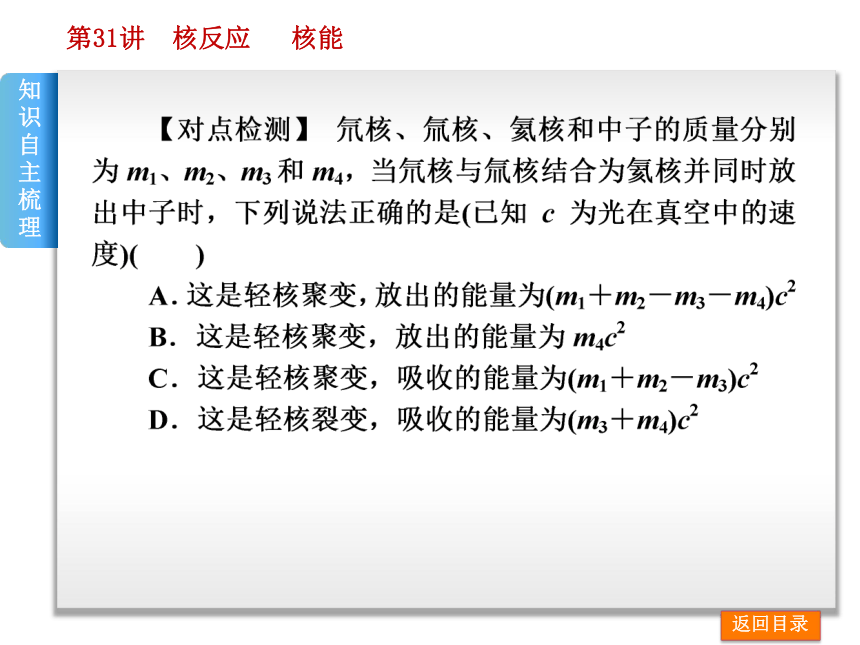 第31讲　核反应　　核能

知识自主梳理

【对点检测】 氘核、氚核、氦核和中子的质量分别为 $m_1$、$m_2$、$m_3$ 和 $m_4$，当氘核与氚核结合为氦核并同时放出中子时，下列说法正确的是(已知 $c$ 为光在真空中的速度)(　　)

A. 这是轻核聚变，放出的能量为$(m_1+m_2-m_3-m_4)c^2$

B. 这是轻核聚变，放出的能量为 $m_4c^2$

C. 这是轻核聚变，吸收的能量为$(m_1+m_2-m_3)c^2$

D. 这是轻核裂变，吸收的能量为$(m_3+m_4)c^2$

返回目录